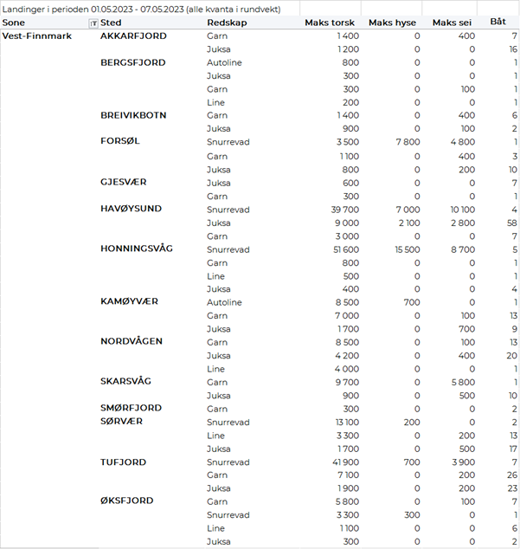 Landinger i perioden 01.05.2023 - 07.05.2023 (alle kvanta i rundvekt)

| Sone | Sted | Redskap | Maks torsk | Maks hyse | Maks sei | Båt |
|---|---|---|---|---|---|---|
| Vest-Finnmark | AKKARFJORD | Garn | 1 400 | 0 | 400 | 7 |
| | | Juksa | 1 200 | 0 | 0 | 16 |
| | BERGSFJORD | Autoline | 800 | 0 | 0 | 1 |
| | | Juksa | 300 | 0 | 0 | 1 |
| | | Garn | 300 | 0 | 100 | 1 |
| | | Line | 200 | 0 | 0 | 1 |
| | BREIVIKBOTN | Garn | 1 400 | 0 | 400 | 6 |
| | | Juksa | 900 | 0 | 100 | 2 |
| | FORSØL | Snurrevad | 3 500 | 7 800 | 4 800 | 1 |
| | | Garn | 1 100 | 0 | 400 | 3 |
| | | Juksa | 800 | 0 | 200 | 10 |
| | GJESVÆR | Juksa | 600 | 0 | 0 | 7 |
| | | Garn | 300 | 0 | 0 | 1 |
| | HAVØYSUND | Snurrevad | 39 700 | 7 000 | 10 100 | 4 |
| | | Juksa | 9 000 | 2 100 | 2 800 | 58 |
| | | Garn | 3 000 | 0 | 0 | 7 |
| | HONNINGSVÅG | Snurrevad | 51 600 | 15 500 | 8 700 | 5 |
| | | Garn | 800 | 0 | 0 | 1 |
| | | Line | 500 | 0 | 0 | 1 |
| | | Juksa | 400 | 0 | 0 | 4 |
| | KAMØYVÆR | Autoline | 8 500 | 700 | 0 | 1 |
| | | Garn | 7 000 | 0 | 100 | 13 |
| | | Juksa | 1 700 | 0 | 700 | 9 |
| | NORDVÅGEN | Garn | 8 500 | 0 | 100 | 13 |
| | | Juksa | 4 200 | 0 | 400 | 20 |
| | | Line | 4 000 | 0 | 0 | 1 |
| | SKARSVÅG | Garn | 9 700 | 0 | 5 800 | 1 |
| | | Juksa | 900 | 0 | 500 | 10 |
| | SMØRFJORD | Garn | 300 | 0 | 0 | 2 |
| | SØRVÆR | Snurrevad | 13 100 | 200 | 0 | 2 |
| | | Line | 3 300 | 0 | 200 | 13 |
| | | Juksa | 1 700 | 0 | 500 | 17 |
| | TUFJORD | Snurrevad | 41 900 | 700 | 3 900 | 7 |
| | | Garn | 7 100 | 0 | 200 | 26 |
| | | Juksa | 1 900 | 0 | 200 | 23 |
| | ØKSFJORD | Garn | 5 800 | 0 | 100 | 7 |
| | | Snurrevad | 3 300 | 300 | 0 | 1 |
| | | Line | 1 100 | 0 | 0 | 6 |
| | | Juksa | 300 | 0 | 0 | 2 |